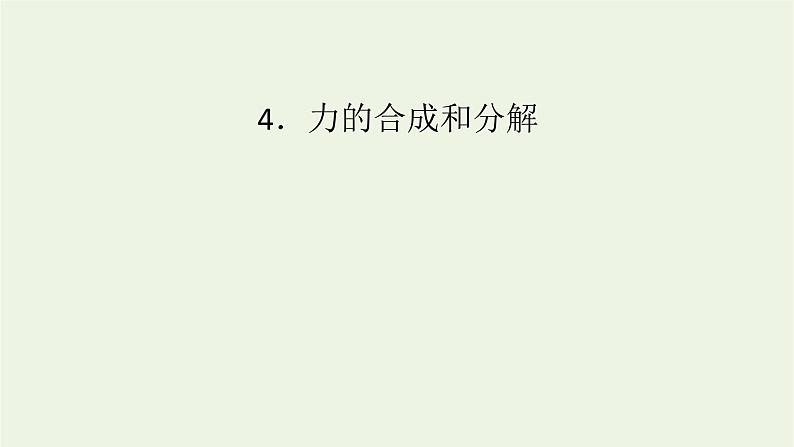 4．力的合成和分解